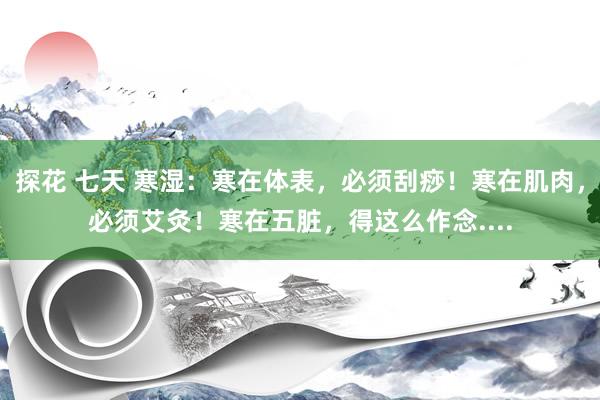 探花 七天 寒湿：寒在体表，必须刮痧！寒在肌肉，必须艾灸！寒在五脏，得这么作念....